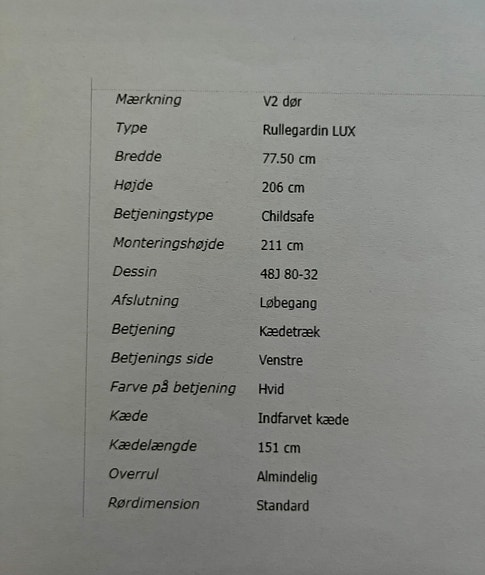 Mærkning V2 dør
Type Rullegardin LUX
Bredde 77.50 cm
Højde 206 cm
Betjeningstype Childsafe
Monteringshøjde 211 cm
Dessin 48J 80-32
Afslutning Løbegang
Betjening Kædetræk
Betjenings side Venstre
Farve på betjening Hvid
Kæde Indfarvet kæde
Kædelængde 151 cm
Overrul Almindelig
Rørdimension Standard